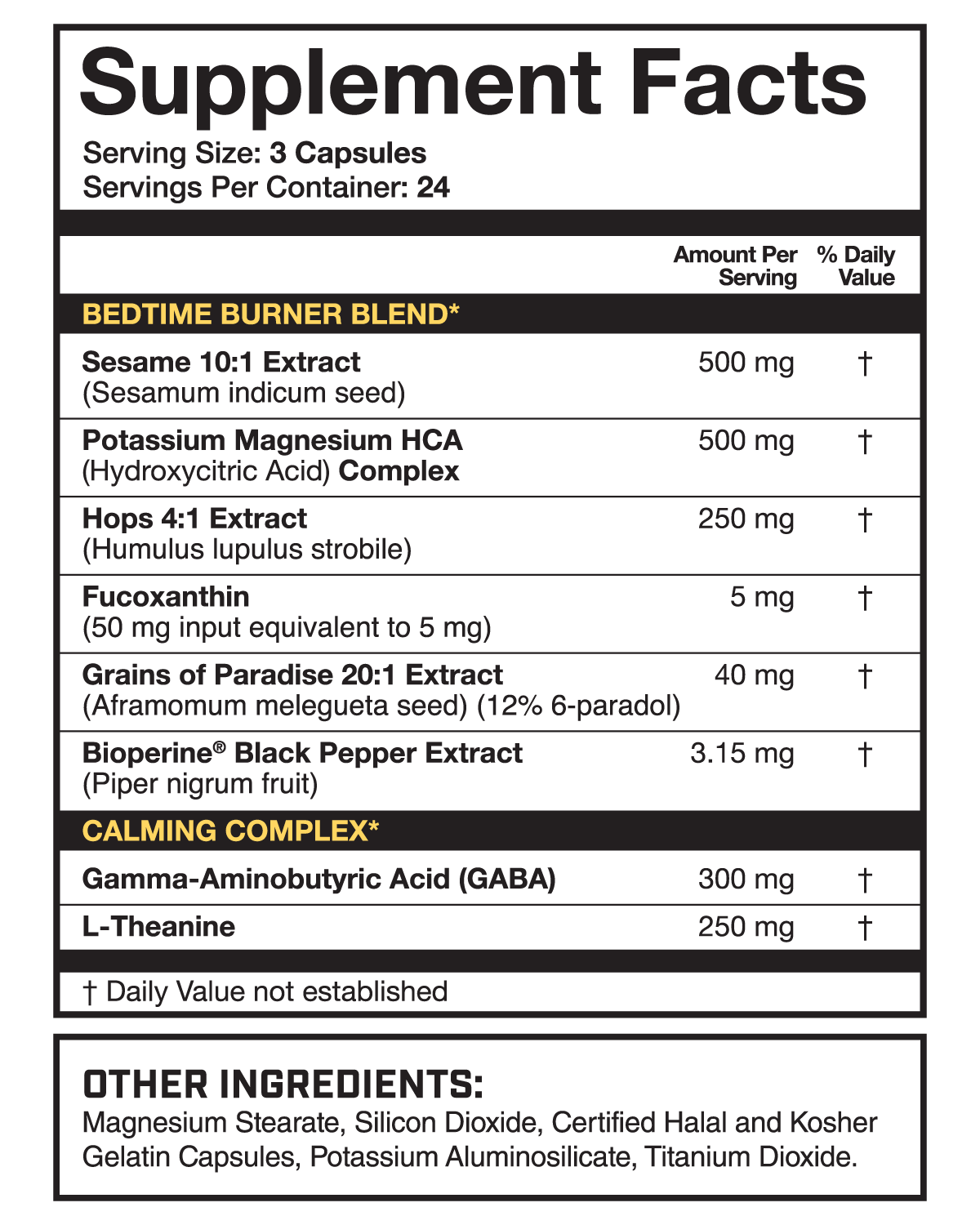 Supplement Facts
Serving Size: 3 Capsules
Servings Per Container: 24

| | Amount Per Serving | % Daily Value |
|---|---|---|
| BEDTIME BURNER BLEND* | | |
| Sesame 10:1 Extract (Sesamum indicum seed) | 500 mg | † |
| Potassium Magnesium HCA (Hydroxycitric Acid) Complex | 500 mg | † |
| Hops 4:1 Extract (Humulus lupulus strobile) | 250 mg | † |
| Fucoxanthin (50 mg input equivalent to 5 mg) | 5 mg | † |
| Grains of Paradise 20:1 Extract (Aframomum melegueta seed) (12% 6-paradol) | 40 mg | † |
| Bioperine® Black Pepper Extract (Piper nigrum fruit) | 3.15 mg | † |
| CALMING COMPLEX* | | |
| Gamma-Aminobutyric Acid (GABA) | 300 mg | † |
| L-Theanine | 250 mg | † |

† Daily Value not established

OTHER INGREDIENTS:
Magnesium Stearate, Silicon Dioxide, Certified Halal and Kosher Gelatin Capsules, Potassium Aluminosilicate, Titanium Dioxide.